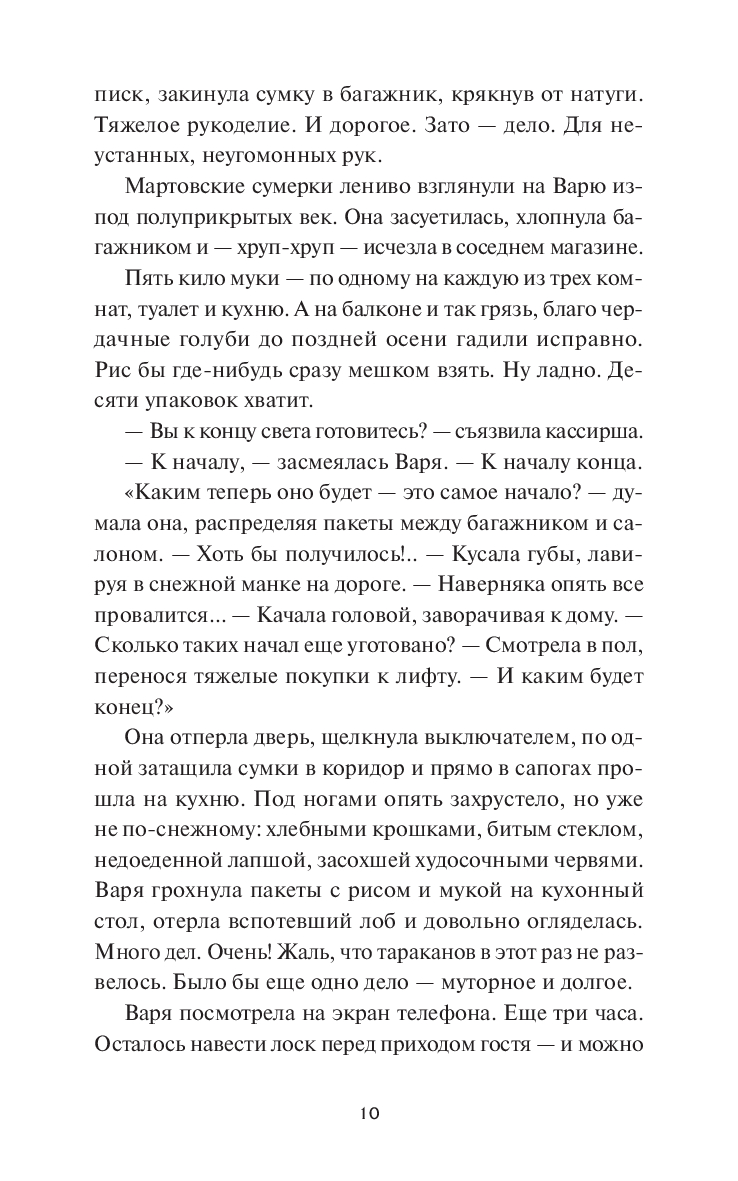 писк, закинула сумку в багажник, крякнув от натуги. Тяжелое рукоделие. И дорогое. Зато — дело. Для неустанных, неугомонных рук.

Мартовские сумерки лениво взглянули на Варю из-под полуприкрытых век. Она засуетилась, хлопнула багажником и — хруп-хруп — исчезла в соседнем магазине.

Пять кило муки — по одному на каждую из трех комнат, туалет и кухню. А на балконе и так грязь, благо чердачные голуби до поздней осени гадили исправно. Рис бы где-нибудь сразу мешком взять. Ну ладно. Десяти упаковок хватит.

— Вы к концу света готовитесь? — съязвила кассирша.

— К началу, — засмеялась Варя. — К началу конца.

«Каким теперь оно будет — это самое начало? — думала она, распределяя пакеты между багажником и салоном. — Хоть бы получилось!.. — Кусала губы, лавируя в снежной манке на дороге. — Наверняка опять все провалится... — Качала головой, заворачивая к дому. — Сколько таких начал еще уготовано? — Смотрела в пол, перенося тяжелые покупки к лифту. — И каким будет конец?»

Она отперла дверь, щелкнула выключателем, по одной затащила сумки в коридор и прямо в сапогах прошла на кухню. Под ногами опять захрустело, но уже не по-снежному: хлебными крошками, битым стеклом, недоеденной лапшой, засохшей худосочными червями. Варя грохнула пакеты с рисом и мукой на кухонный стол, отерла вспотевший лоб и довольно огляделась. Много дел. Очень! Жаль, что тараканов в этот раз не развелось. Было бы еще одно дело — муторное и долгое.

Варя посмотрела на экран телефона. Еще три часа. Осталось навести лоск перед приходом гостя — и можно

10